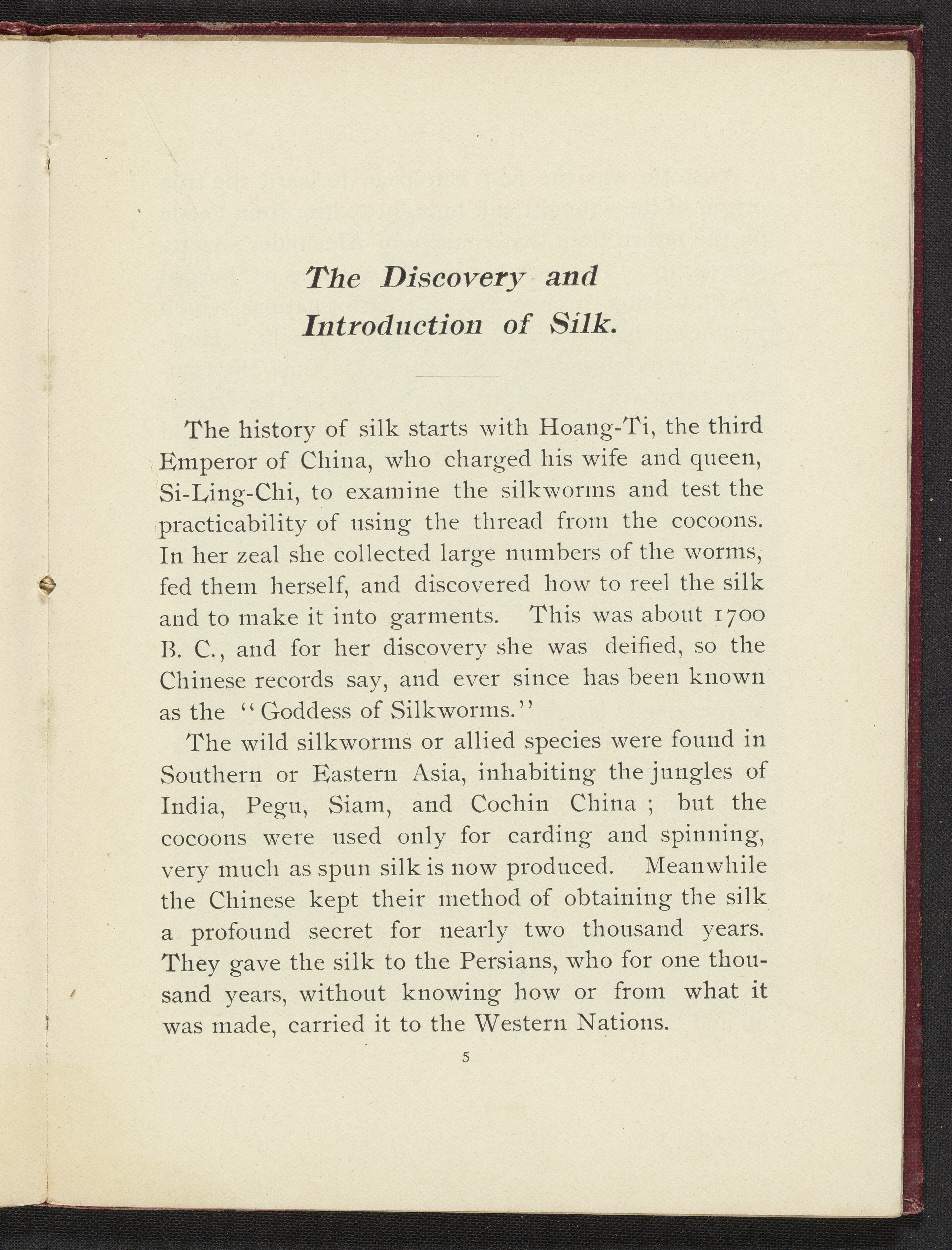 The Discovery and Introduction of Silk.

The history of silk starts with Hoang-Ti, the third Emperor of China, who charged his wife and queen, Si-Ling-Chi, to examine the silkworms and test the practicability of using the thread from the cocoons. In her zeal she collected large numbers of the worms, fed them herself, and discovered how to reel the silk and to make it into garments. This was about 1700 B. C., and for her discovery she was deified, so the Chinese records say, and ever since has been known as the "Goddess of Silkworms."

The wild silkworms or allied species were found in Southern or Eastern Asia, inhabiting the jungles of India, Pegu, Siam, and Cochin China ; but the cocoons were used only for carding and spinning, very much as spun silk is now produced. Meanwhile the Chinese kept their method of obtaining the silk a profound secret for nearly two thousand years. They gave the silk to the Persians, who for one thousand years, without knowing how or from what it was made, carried it to the Western Nations.

5